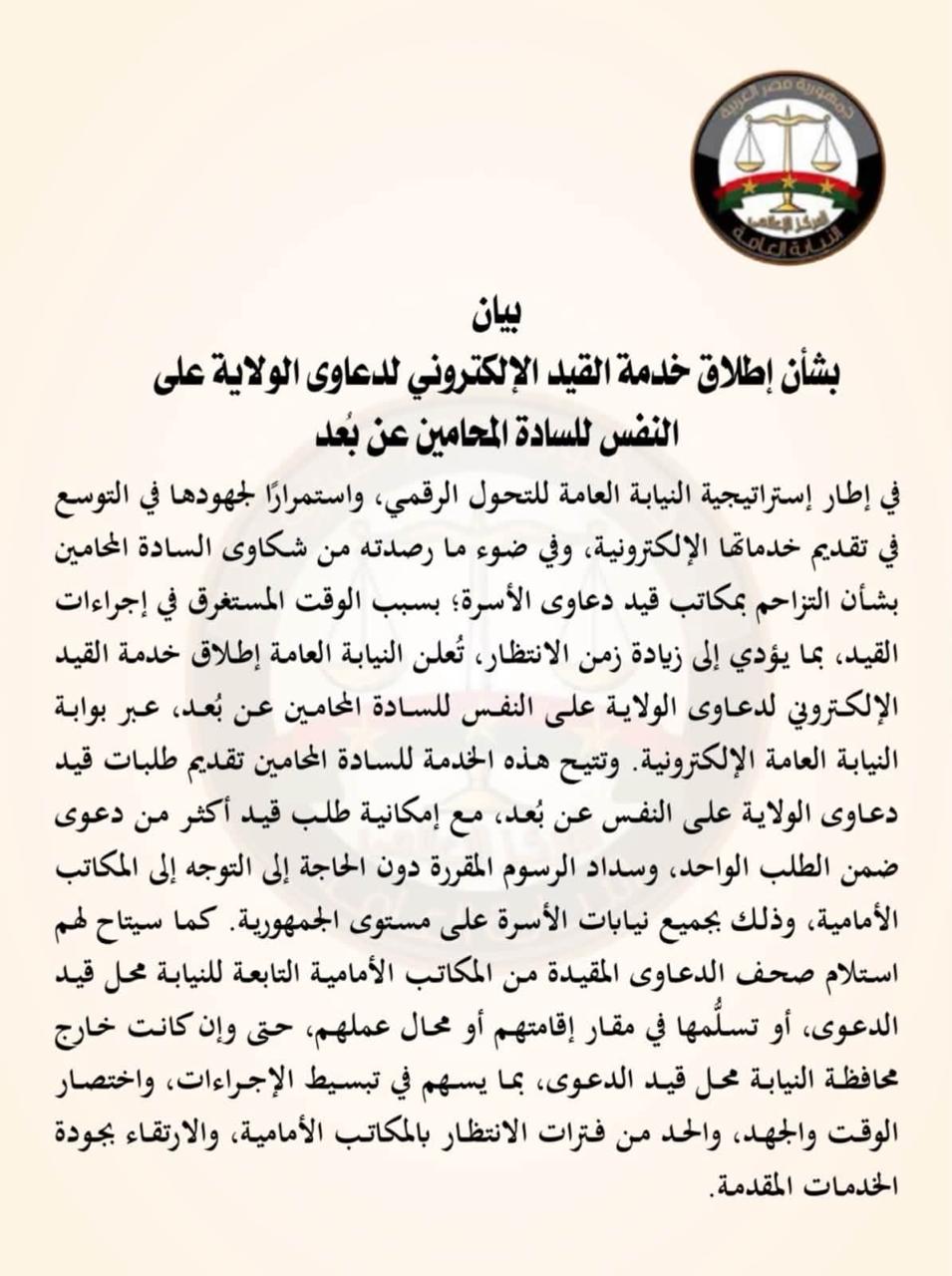 جمهورية مصر العربية
المركز الإعلامي
النيابة العامة

بيان
بشأن إطلاق خدمة القيد الإلكتروني لدعاوى الولاية على النفس للسادة المحامين عن بُعد

في إطار إستراتيجية النيابة العامة للتحول الرقمي، واستمرارًا لجهودها في التوسع في تقديم خدماتها الإلكترونية، وفي ضوء ما رصدته من شكاوى السادة المحامين بشأن التزاحم بمكاتب قيد دعاوى الأسرة؛ بسبب الوقت المستغرق في إجراءات القيد، بما يؤدي إلى زيادة زمن الانتظار، تُعلن النيابة العامة إطلاق خدمة القيد الإلكتروني لدعاوى الولاية على النفس للسادة المحامين عن بُعد، عبر بوابة النيابة العامة الإلكترونية. وتتيح هذه الخدمة للسادة المحامين تقديم طلبات قيد دعاوى الولاية على النفس عن بُعد، مع إمكانية طلب قيد أكثر من دعوى ضمن الطلب الواحد، وسداد الرسوم المقررة دون الحاجة إلى التوجه إلى المكاتب الأمامية، وذلك بجميع نيابات الأسرة على مستوى الجمهورية. كما سيتاح لهم استلام صحف الدعاوى المقيدة من المكاتب الأمامية التابعة للنيابة محل قيد الدعوى، أو تسلُّمها في مقار إقامتهم أو محال عملهم، حتى وإن كانت خارج محافظة النيابة محل قيد الدعوى، بما يسهم في تبسيط الإجراءات، واختصار الوقت والجهد، والحد من فترات الانتظار بالمكاتب الأمامية، والارتقاء بجودة الخدمات المقدمة.